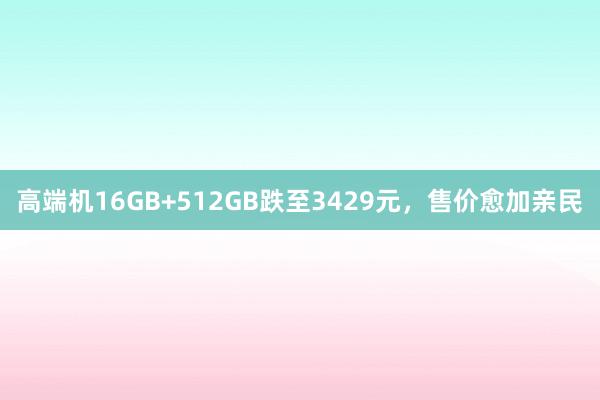 高端机16GB+512GB跌至3429元，售价愈加亲民